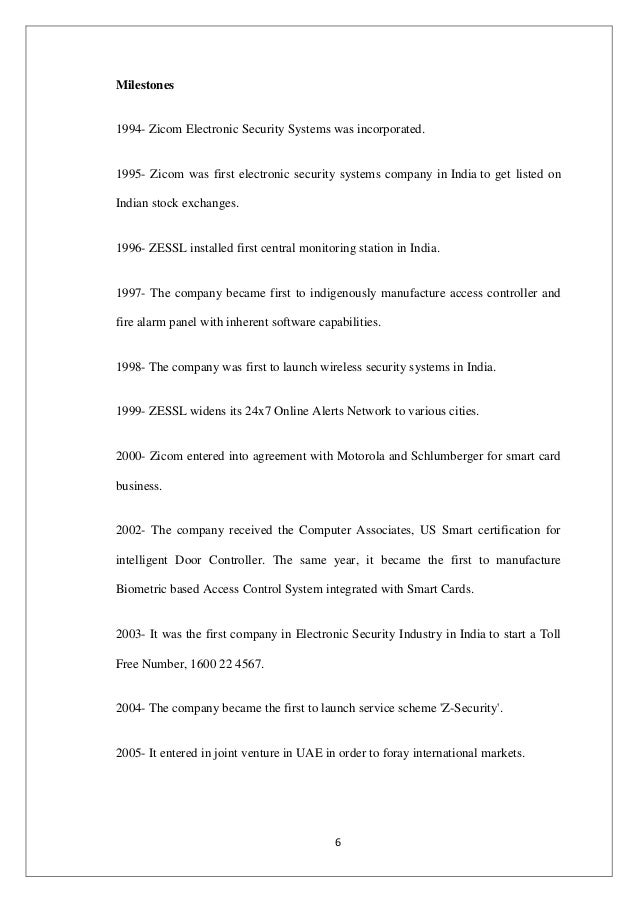 Milestones

1994- Zicom Electronic Security Systems was incorporated.

1995- Zicom was first electronic security systems company in India to get listed on Indian stock exchanges.

1996- ZESSL installed first central monitoring station in India.

1997- The company became first to indigenously manufacture access controller and fire alarm panel with inherent software capabilities.

1998- The company was first to launch wireless security systems in India.

1999- ZESSL widens its 24x7 Online Alerts Network to various cities.

2000- Zicom entered into agreement with Motorola and Schlumberger for smart card business.

2002- The company received the Computer Associates, US Smart certification for intelligent Door Controller. The same year, it became the first to manufacture Biometric based Access Control System integrated with Smart Cards.

2003- It was the first company in Electronic Security Industry in India to start a Toll Free Number, 1600 22 4567.

2004- The company became the first to launch service scheme 'Z-Security'.

2005- It entered in joint venture in UAE in order to foray international markets.

6